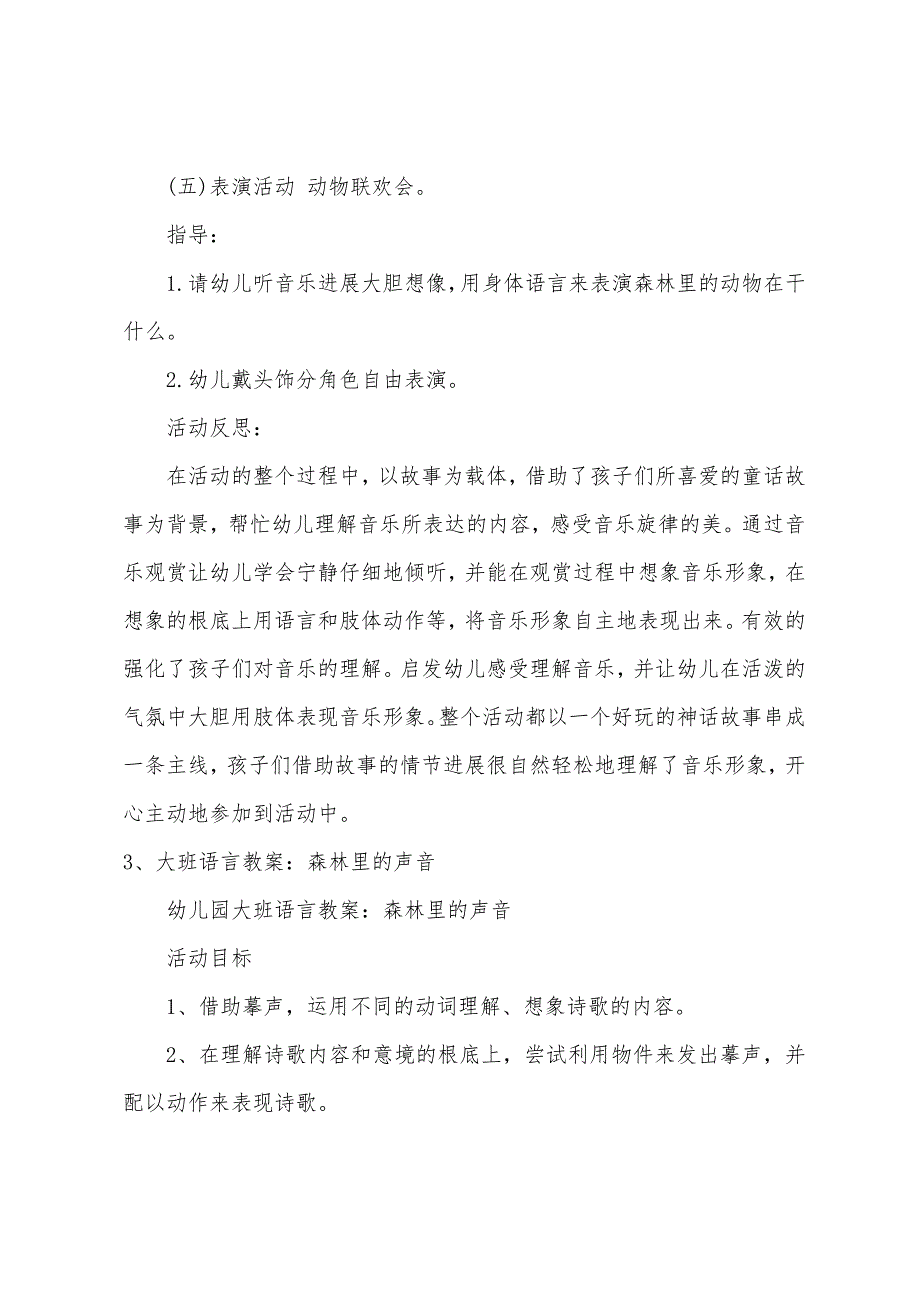 (五)表演活动 动物联欢会。

指导：

1.请幼儿听音乐进展大胆想像,用身体语言来表演森林里的动物在干什么。

2.幼儿戴头饰分角色自由表演。

活动反思：

在活动的整个过程中，以故事为载体，借助了孩子们所喜爱的童话故事为背景，帮忙幼儿理解音乐所表达的内容，感受音乐旋律的美。通过音乐观赏让幼儿学会宁静仔细地倾听，并能在观赏过程中想象音乐形象，在想象的根底上用语言和肢体动作等，将音乐形象自主地表现出来。有效的强化了孩子们对音乐的理解。启发幼儿感受理解音乐，并让幼儿在活泼的气氛中大胆用肢体表现音乐形象。整个活动都以一个好玩的神话故事串成一条主线，孩子们借助故事的情节进展很自然轻松地理解了音乐形象，开心主动地参加到活动中。

3、大班语言教案：森林里的声音

幼儿园大班语言教案：森林里的声音

活动目标

1、借助摹声，运用不同的动词理解、想象诗歌的内容。

2、在理解诗歌内容和意境的根底上，尝试利用物件来发出摹声，并配以动作来表现诗歌。